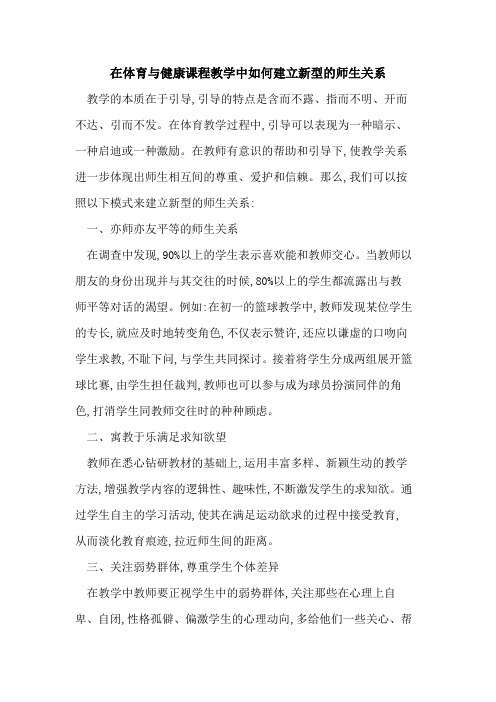 在体育与健康课程教学中如何建立新型的师生关系

教学的本质在于引导，引导的特点是含而不露、指而不明、开而不达、引而不发。在体育教学过程中，引导可以表现为一种暗示、一种启迪或一种激励。在教师有意识的帮助和引导下，使教学关系进一步体现出师生相互间的尊重、爱护和信赖。那么，我们可以按照以下模式来建立新型的师生关系：

一、亦师亦友平等的师生关系

在调查中发现，90%以上的学生表示喜欢能和教师交心。当教师以朋友的身份出现并与其交往的时候，80%以上的学生都流露出与教师平等对话的渴望。例如：在初一的篮球教学中，教师发现某位学生的专长，就应及时地转变角色，不仅表示赞许，还应以谦虚的口吻向学生求教，不耻下问，与学生共同探讨。接着将学生分成两组展开篮球比赛，由学生担任裁判，教师也可以参与成为球员扮演同伴的角色，打消学生同教师交往时的种种顾虑。

二、寓教于乐满足求知欲望

教师在悉心钻研教材的基础上，运用丰富多样、新颖生动的教学方法，增强教学内容的逻辑性、趣味性，不断激发学生的求知欲。通过学生自主的学习活动，使其在满足运动欲求的过程中接受教育，从而淡化教育痕迹，拉近师生间的距离。

三、关注弱势群体，尊重学生个体差异

在教学中教师要正视学生中的弱势群体，关注那些在心理上自卑、自闭，性格孤僻、偏激学生的心理动向，多给他们一些关心、帮